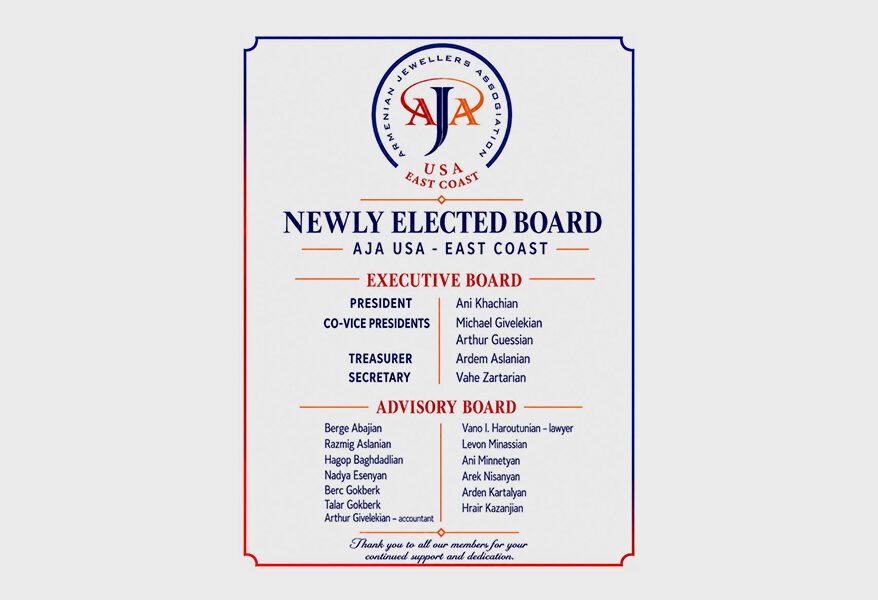 ARMENIAN JEWELLERS ASSOCIATION
AJA
USA
EAST COAST

NEWLY ELECTED BOARD
AJA USA - EAST COAST

EXECUTIVE BOARD

| | |
|---|---|
| PRESIDENT | Ani Khachian |
| CO-VICE PRESIDENTS | Michael Givelekian |
| | Arthur Guessian |
| TREASURER | Ardem Aslanian |
| SECRETARY | Vahe Zartarian |

ADVISORY BOARD

Berge Abajian
Razmig Aslanian
Hagop Baghdadlian
Nadya Esenyan
Berc Gokberk
Talar Gokberk
Arthur Givelekian – accountant

Vano I. Haroutunian – lawyer
Levon Minassian
Ani Minnetyan
Arek Nisanyan
Arden Kartalyan
Hrair Kazanjian

Thank you to all our members for your continued support and dedication.